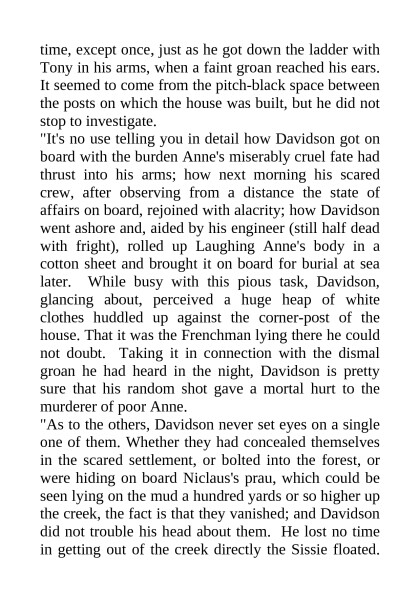 time, except once, just as he got down the ladder with Tony in his arms, when a faint groan reached his ears. It seemed to come from the pitch-black space between the posts on which the house was built, but he did not stop to investigate.

"It's no use telling you in detail how Davidson got on board with the burden Anne's miserably cruel fate had thrust into his arms; how next morning his scared crew, after observing from a distance the state of affairs on board, rejoined with alacrity; how Davidson went ashore and, aided by his engineer (still half dead with fright), rolled up Laughing Anne's body in a cotton sheet and brought it on board for burial at sea later. While busy with this pious task, Davidson, glancing about, perceived a huge heap of white clothes huddled up against the corner-post of the house. That it was the Frenchman lying there he could not doubt. Taking it in connection with the dismal groan he had heard in the night, Davidson is pretty sure that his random shot gave a mortal hurt to the murderer of poor Anne.

"As to the others, Davidson never set eyes on a single one of them. Whether they had concealed themselves in the scared settlement, or bolted into the forest, or were hiding on board Niclaus's prau, which could be seen lying on the mud a hundred yards or so higher up the creek, the fact is that they vanished; and Davidson did not trouble his head about them. He lost no time in getting out of the creek directly the Sissie floated.